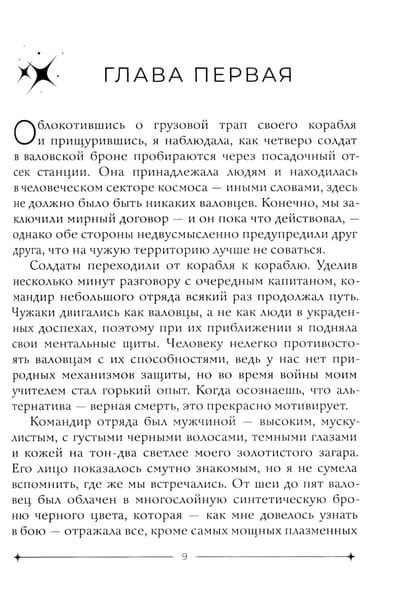 ГЛАВА ПЕРВАЯ

Облокотившись о грузовой трап своего корабля и прищурившись, я наблюдала, как четверо солдат в валовской броне пробираются через посадочный отсек станции. Она принадлежала людям и находилась в человеческом секторе космоса — иными словами, здесь не должно было быть никаких валовцев. Конечно, мы заключили мирный договор — и он пока что действовал, — однако обе стороны недвусмысленно предупредили друг друга, что на чужую территорию лучше не соваться.

Солдаты переходили от корабля к кораблю. Уделив несколько минут разговору с очередным капитаном, командир небольшого отряда всякий раз продолжал путь. Чужаки двигались как валовцы, а не как люди в украденных доспехах, поэтому при их приближении я подняла свои ментальные щиты. Человеку нелегко противостоять валовцам с их способностями, ведь у нас нет природных механизмов защиты, но во время войны моим учителем стал горький опыт. Когда осознаешь, что альтернатива — верная смерть, это прекрасно мотивирует.

Командир отряда был мужчиной — высоким, мускулистым, с густыми черными волосами, темными глазами и кожей на тон-два светлее моего золотистого загара. Его лицо показалось смутно знакомым, но я не сумела вспомнить, где же мы встречались. От шеи до пят валовец был облачен в многослойную синтетическую броню черного цвета, которая — как мне довелось узнать в бою — отражала все, кроме самых мощных плазменных

9